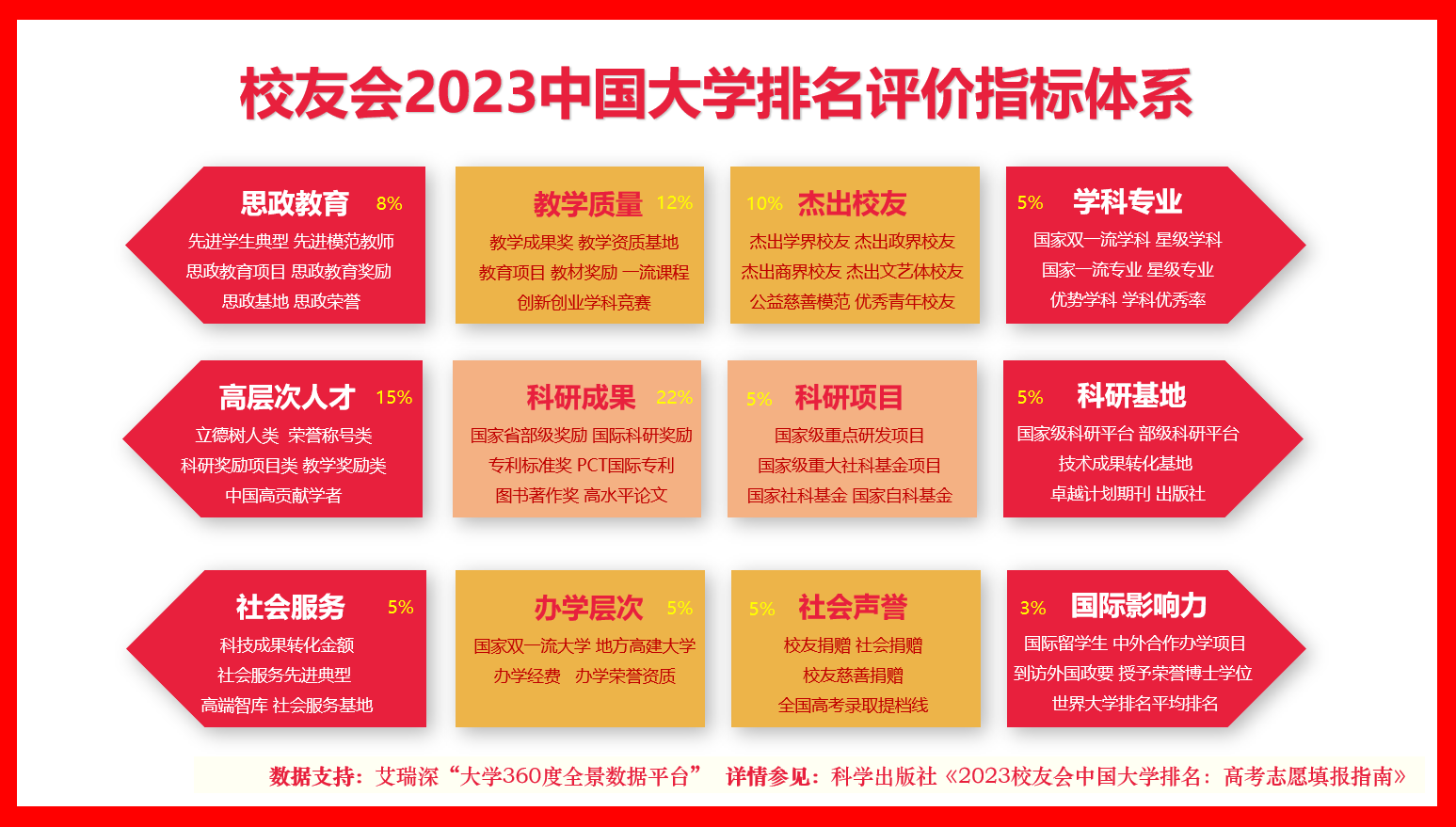 校友会2023中国大学排名评价指标体系

思政教育 8%
先进学生典型 先进模范教师
思政教育项目 思政教育奖励
思政基地 思政荣誉

教学质量 12%
教学成果奖 教学资质基地
教育项目 教材奖励 一流课程
创新创业学科竞赛

10% 杰出校友
杰出学界校友 杰出政界校友
杰出商界校友 杰出文艺体校友
公益慈善模范 优秀青年校友

5% 学科专业
国家双一流学科 星级学科
国家一流专业 星级专业
优势学科 学科优秀率

高层次人才 15%
立德树人类 荣誉称号类
科研奖励项目类 教学奖励类
中国高贡献学者

科研成果 22%
国家省部级奖励 国际科研奖励
专利标准奖 PCT国际专利
图书著作奖 高水平论文

5% 科研项目
国家级重点研发项目
国家级重大社科基金项目
国家社科基金 国家自科基金

5% 科研基地
国家级科研平台 部级科研平台
技术成果转化基地
卓越计划期刊 出版社

社会服务 5%
科技成果转化金额
社会服务先进典型
高端智库 社会服务基地

办学层次 5%
国家双一流大学 地方高建大学
办学经费 办学荣誉资质

5% 社会声誉
校友捐赠 社会捐赠
校友慈善捐赠
全国高考录取提档线

3% 国际影响力
国际留学生 中外合作办学项目
到访外国政要 授予荣誉博士学位
世界大学排名平均排名

数据支持：艾瑞深“大学360度全景数据平台” 详情参见：科学出版社《2023校友会中国大学排名：高考志愿填报指南》